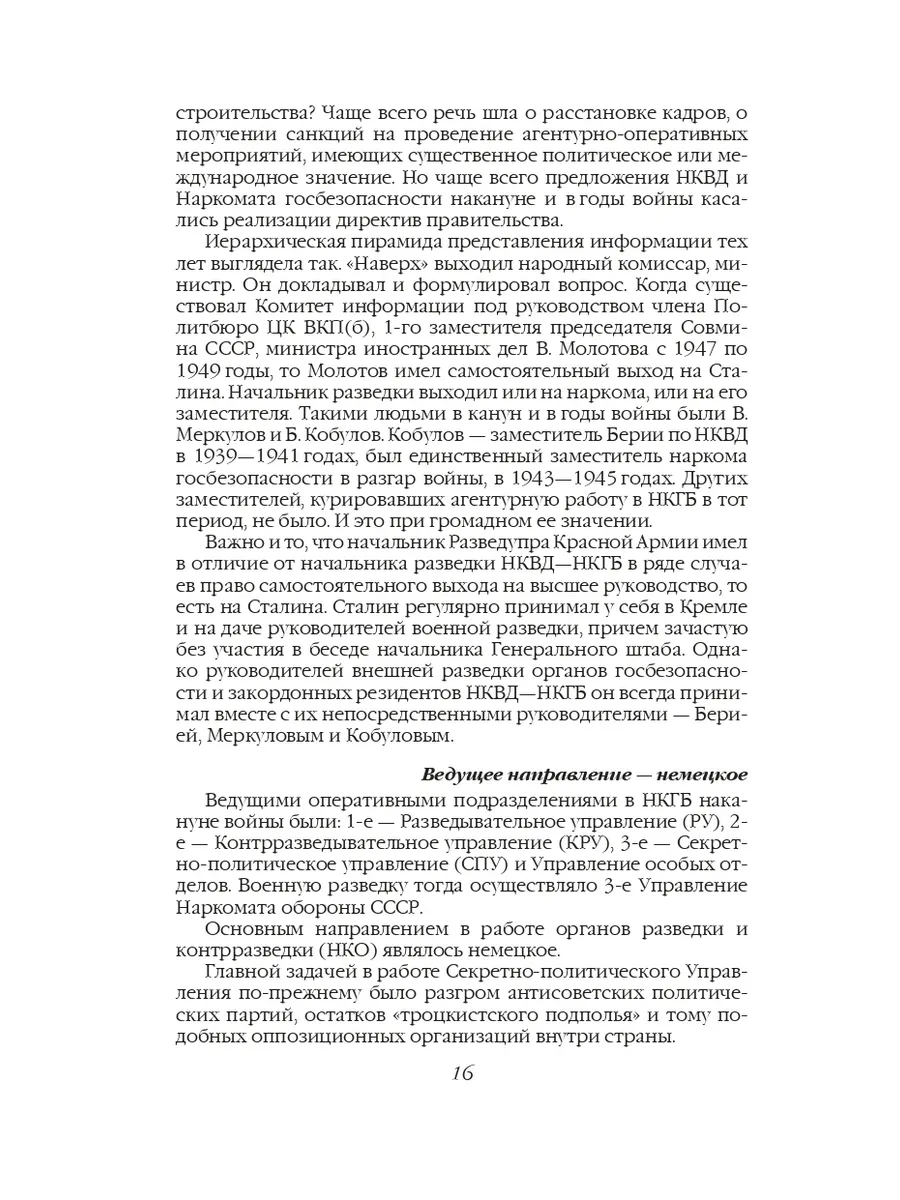 строительства? Чаще всего речь шла о расстановке кадров, о получении санкций на проведение агентурно-оперативных мероприятий, имеющих существенное политическое или международное значение. Но чаще всего предложения НКВД и Наркомата госбезопасности накануне и в годы войны касались реализации директив правительства.

Иерархическая пирамида представления информации тех лет выглядела так. «Наверх» выходил народный комиссар, министр. Он докладывал и формулировал вопрос. Когда существовал Комитет информации под руководством члена Политбюро ЦК ВКП(б), 1-го заместителя председателя Совмина СССР, министра иностранных дел В. Молотова с 1947 по 1949 годы, то Молотов имел самостоятельный выход на Сталина. Начальник разведки выходил или на наркома, или на его заместителя. Такими людьми в канун и в годы войны были В. Меркулов и Б. Кобулов. Кобулов — заместитель Берии по НКВД в 1939—1941 годах, был единственный заместитель наркома госбезопасности в разгар войны, в 1943—1945 годах. Других заместителей, курировавших агентурную работу в НКГБ в тот период, не было. И это при громадном ее значении.

Важно и то, что начальник Разведупра Красной Армии имел в отличие от начальника разведки НКВД—НКГБ в ряде случаев право самостоятельного выхода на высшее руководство, то есть на Сталина. Сталин регулярно принимал у себя в Кремле и на даче руководителей военной разведки, причем зачастую без участия в беседе начальника Генерального штаба. Однако руководителей внешней разведки органов госбезопасности и закордонных резидентов НКВД—НКГБ он всегда принимал вместе с их непосредственными руководителями — Берией, Меркуловым и Кобуловым.

Ведущее направление — немецкое

Ведущими оперативными подразделениями в НКГБ накануне войны были: 1-е — Разведывательное управление (РУ), 2-е — Контрразведывательное управление (КРУ), 3-е — Секретно-политическое управление (СПУ) и Управление особых отделов. Военную разведку тогда осуществляло 3-е Управление Наркомата обороны СССР.

Основным направлением в работе органов разведки и контрразведки (НКО) являлось немецкое.

Главной задачей в работе Секретно-политического Управления по-прежнему было разгром антисоветских политических партий, остатков «троцкистского подполья» и тому подобных оппозиционных организаций внутри страны.

16